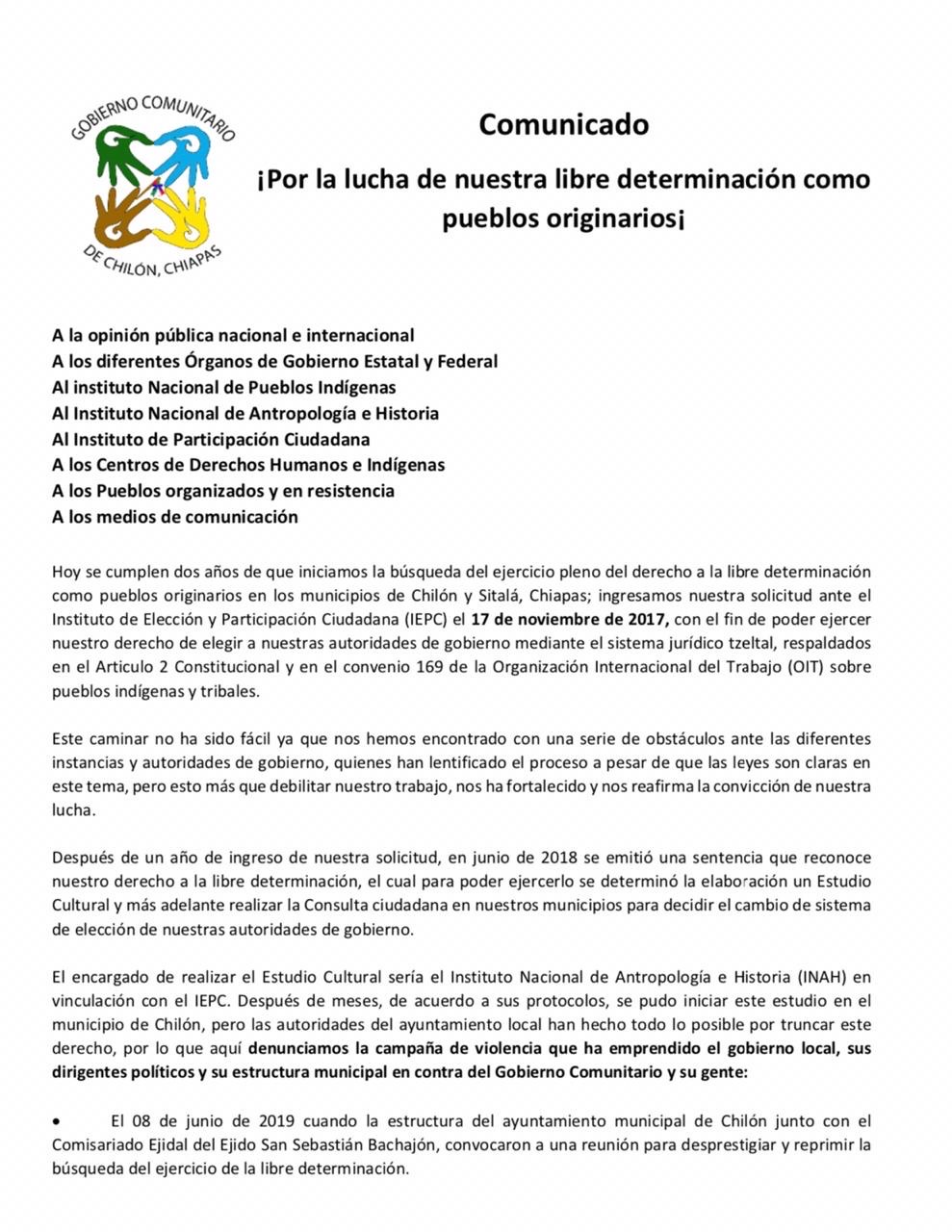 GOBIERNO COMUNITARIO
DE CHILÓN, CHIAPAS

Comunicado

¡Por la lucha de nuestra libre determinación como pueblos originarios¡

A la opinión pública nacional e internacional
A los diferentes Órganos de Gobierno Estatal y Federal
Al instituto Nacional de Pueblos Indígenas
Al Instituto Nacional de Antropología e Historia
Al Instituto de Participación Ciudadana
A los Centros de Derechos Humanos e Indígenas
A los Pueblos organizados y en resistencia
A los medios de comunicación

Hoy se cumplen dos años de que iniciamos la búsqueda del ejercicio pleno del derecho a la libre determinación como pueblos originarios en los municipios de Chilón y Sitalá, Chiapas; ingresamos nuestra solicitud ante el Instituto de Elección y Participación Ciudadana (IEPC) el 17 de noviembre de 2017, con el fin de poder ejercer nuestro derecho de elegir a nuestras autoridades de gobierno mediante el sistema jurídico tzeltal, respaldados en el Articulo 2 Constitucional y en el convenio 169 de la Organización Internacional del Trabajo (OIT) sobre pueblos indígenas y tribales.

Este caminar no ha sido fácil ya que nos hemos encontrado con una serie de obstáculos ante las diferentes instancias y autoridades de gobierno, quienes han lentificado el proceso a pesar de que las leyes son claras en este tema, pero esto más que debilitar nuestro trabajo, nos ha fortalecido y nos reafirma la convicción de nuestra lucha.

Después de un año de ingreso de nuestra solicitud, en junio de 2018 se emitió una sentencia que reconoce nuestro derecho a la libre determinación, el cual para poder ejercerlo se determinó la elaboración un Estudio Cultural y más adelante realizar la Consulta ciudadana en nuestros municipios para decidir el cambio de sistema de elección de nuestras autoridades de gobierno.

El encargado de realizar el Estudio Cultural sería el Instituto Nacional de Antropología e Historia (INAH) en vinculación con el IEPC. Después de meses, de acuerdo a sus protocolos, se pudo iniciar este estudio en el municipio de Chilón, pero las autoridades del ayuntamiento local han hecho todo lo posible por truncar este derecho, por lo que aquí denunciamos la campaña de violencia que ha emprendido el gobierno local, sus dirigentes políticos y su estructura municipal en contra del Gobierno Comunitario y su gente:

• El 08 de junio de 2019 cuando la estructura del ayuntamiento municipal de Chilón junto con el Comisariado Ejidal del Ejido San Sebastián Bachajón, convocaron a una reunión para desprestigiar y reprimir la búsqueda del ejercicio de la libre determinación.